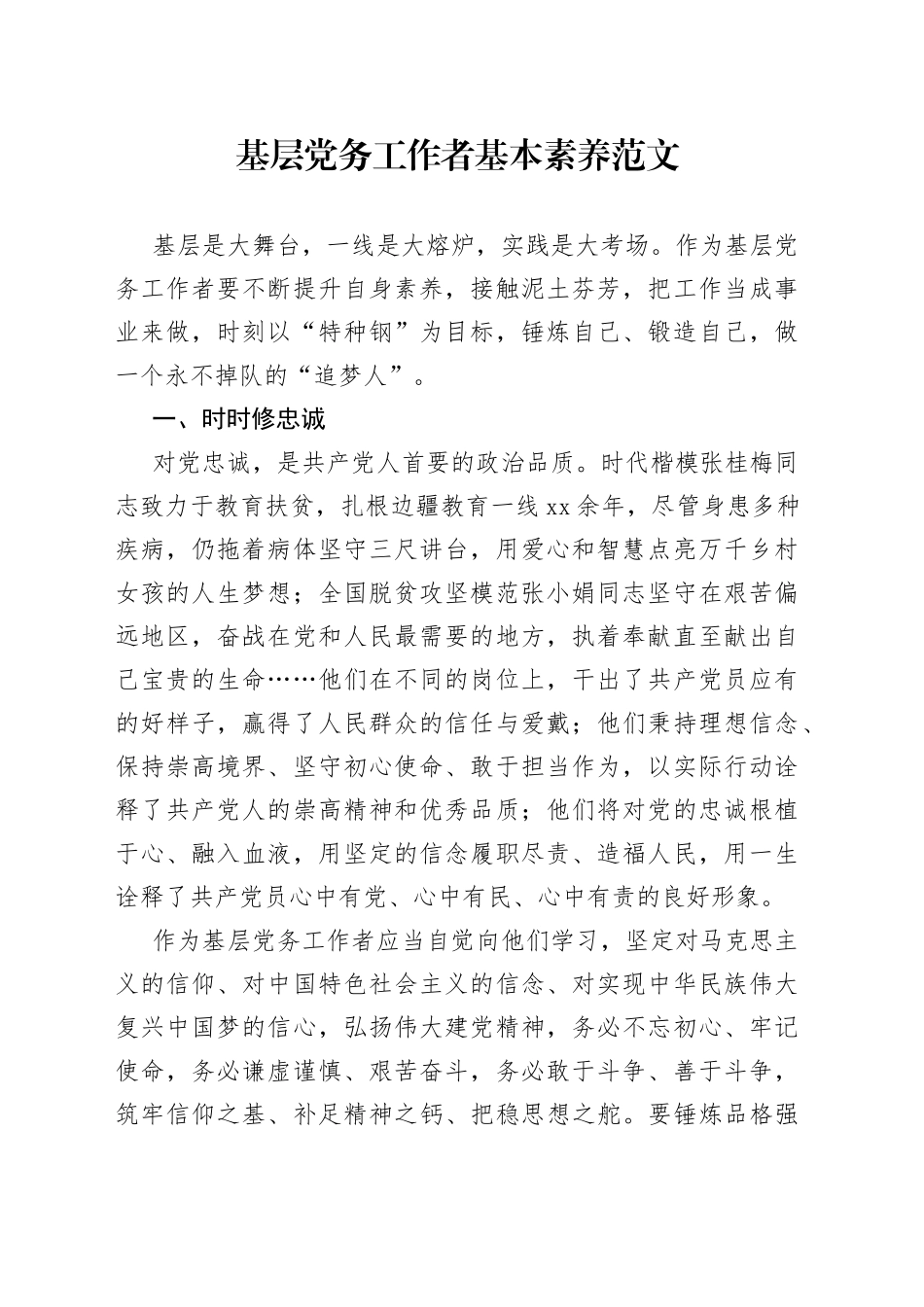 基层党务工作者基本素养范文

基层是大舞台，一线是大熔炉，实践是大考场。作为基层党务工作者要不断提升自身素养，接触泥土芬芳，把工作当成事业来做，时刻以“特种钢”为目标，锤炼自己、锻造自己，做一个永不掉队的“追梦人”。

一、时时修忠诚

对党忠诚，是共产党人首要的政治品质。时代楷模张桂梅同志致力于教育扶贫，扎根边疆教育一线xx余年，尽管身患多种疾病，仍拖着病体坚守三尺讲台，用爱心和智慧点亮万千乡村女孩的人生梦想；全国脱贫攻坚模范张小娟同志坚守在艰苦偏远地区，奋战在党和人民最需要的地方，执着奉献直至献出自己宝贵的生命……他们在不同的岗位上，干出了共产党员应有的好样子，赢得了人民群众的信任与爱戴；他们秉持理想信念、保持崇高境界、坚守初心使命、敢于担当作为，以实际行动诠释了共产党人的崇高精神和优秀品质；他们将对党的忠诚根植于心、融入血液，用坚定的信念履职尽责、造福人民，用一生诠释了共产党员心中有党、心中有民、心中有责的良好形象。

作为基层党务工作者应当自觉向他们学习，坚定对马克思主义的信仰、对中国特色社会主义的信念、对实现中华民族伟大复兴中国梦的信心，弘扬伟大建党精神，务必不忘初心、牢记使命，务必谦虚谨慎、艰苦奋斗，务必敢于斗争、善于斗争，筑牢信仰之基、补足精神之钙、把稳思想之舵。要锤炼品格强